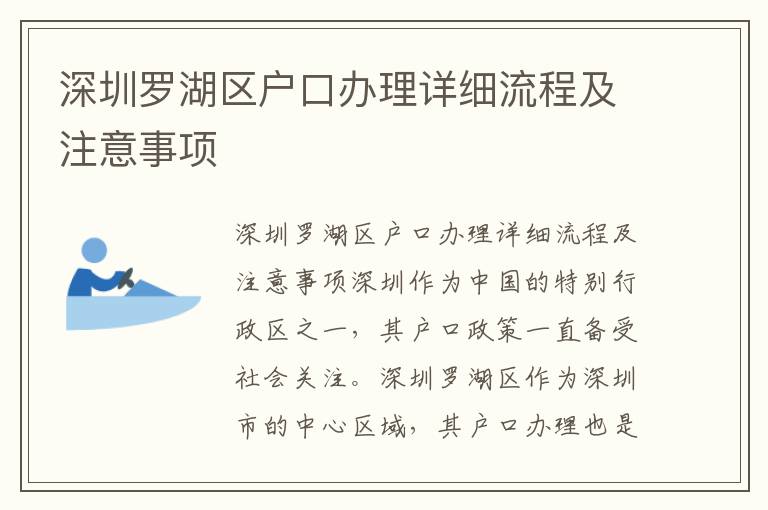 深圳罗湖区户口办理详细流程及注意事项

深圳罗湖区户口办理详细流程及注意事项深圳作为中国的特别行政区之一，其户口政策一直备受社会关注。深圳罗湖区作为深圳市的中心区域，其户口办理也是